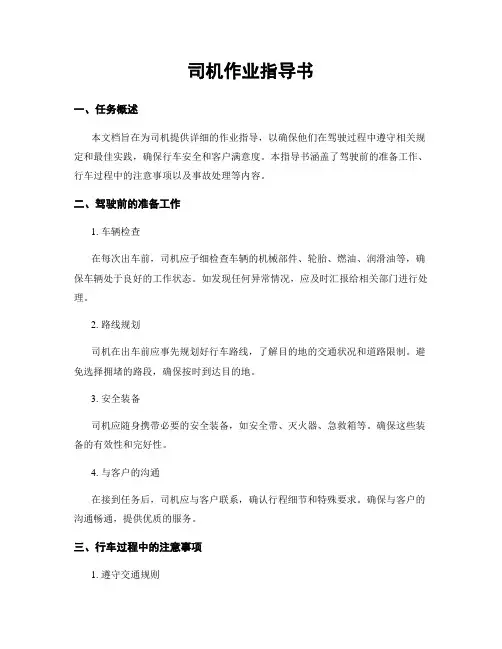 司机作业指导书

一、任务概述

本文档旨在为司机提供详细的作业指导，以确保他们在驾驶过程中遵守相关规定和最佳实践，确保行车安全和客户满意度。本指导书涵盖了驾驶前的准备工作、行车过程中的注意事项以及事故处理等内容。

二、驾驶前的准备工作

1. 车辆检查

在每次出车前，司机应仔细检查车辆的机械部件、轮胎、燃油、润滑油等，确保车辆处于良好的工作状态。如发现任何异常情况，应及时汇报给相关部门进行处理。

2. 路线规划

司机在出车前应事先规划好行车路线，了解目的地的交通状况和道路限制。避免选择拥堵的路段，确保按时到达目的地。

3. 安全装备

司机应随身携带必要的安全装备，如安全带、灭火器、急救箱等。确保这些装备的有效性和完好性。

4. 与客户的沟通

在接到任务后，司机应与客户联系，确认行程细节和特殊要求。确保与客户的沟通畅通，提供优质的服务。

三、行车过程中的注意事项

1. 遵守交通规则